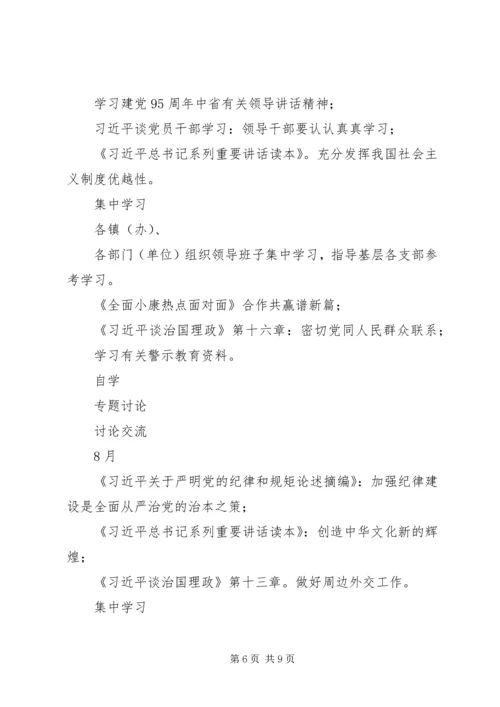 学习建党95周年中省有关领导讲话精神；

习近平谈党员干部学习：领导干部要认认真真学习；

《习近平总书记系列重要讲话读本》。充分发挥我国社会主义制度优越性。

集中学习

各镇（办）、

各部门（单位）组织领导班子集中学习，指导基层各支部参考学习。

《全面小康热点面对面》合作共赢谱新篇；

《习近平谈治国理政》第十六章：密切党同人民群众联系；

学习有关警示教育资料。

自学

专题讨论

讨论交流

8月

《习近平关于严明党的纪律和规矩论述摘编》：加强纪律建设是全面从严治党的治本之策；

《习近平总书记系列重要讲话读本》：创造中华文化新的辉煌；

《习近平谈治国理政》第十三章。做好周边外交工作。

集中学习

第6页 共9页